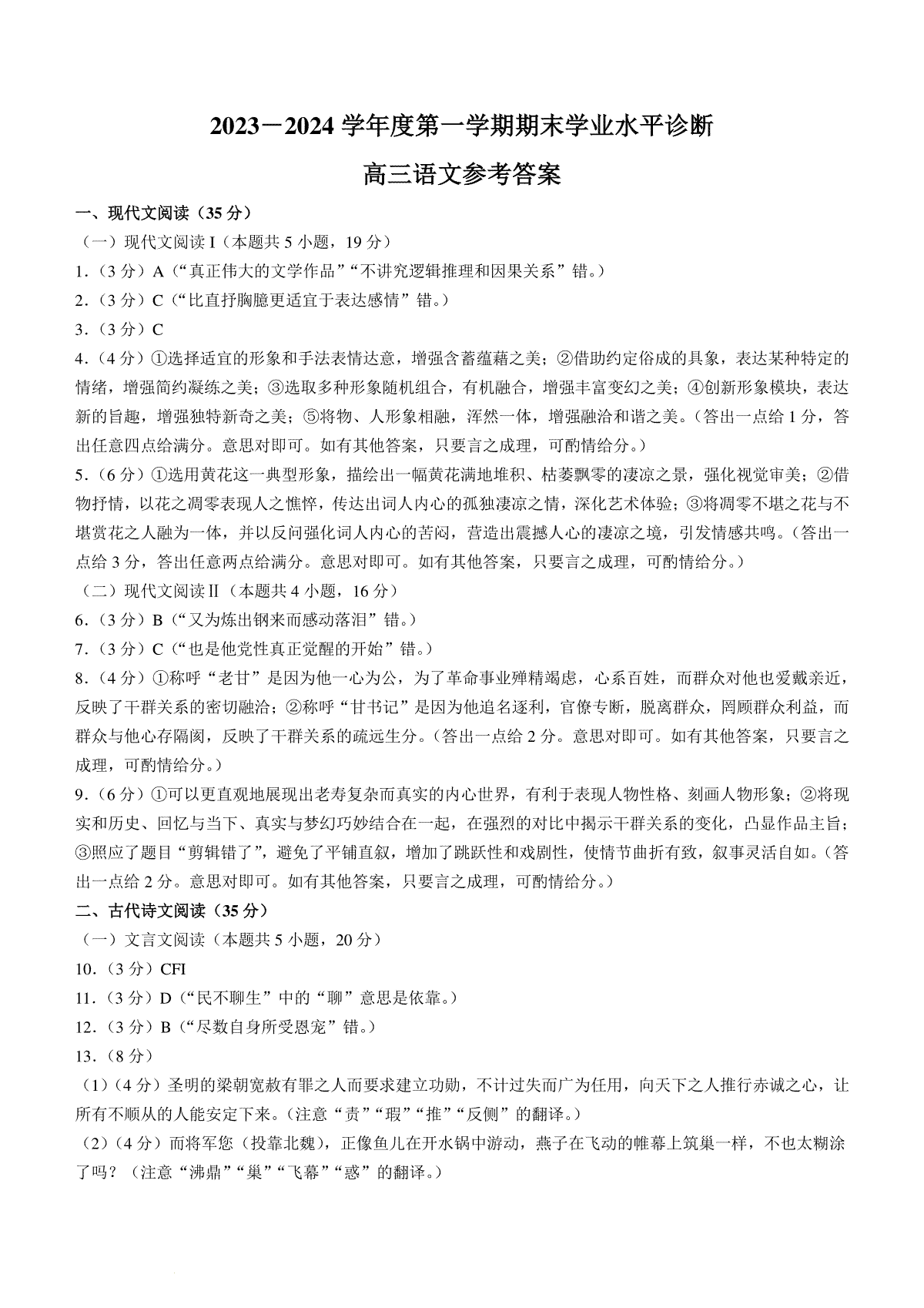 2023－2024 学年度第一学期期末学业水平诊断

高三语文参考答案

一、现代文阅读（35 分）

（一）现代文阅读 I（本题共 5 小题，19 分）

1.（3 分）A（“真正伟大的文学作品”“不讲究逻辑推理和因果关系”错。）

2.（3 分）C（“比直抒胸臆更适宜于表达感情”错。）

3.（3 分）C

4.（4 分）①选择适宜的形象和手法表情达意，增强含蓄蕴藉之美；②借助约定俗成的具象，表达某种特定的情绪，增强简约凝练之美；③选取多种形象随机组合，有机融合，增强丰富变幻之美；④创新形象模块，表达新的旨趣，增强独特新奇之美；⑤将物、人形象相融，浑然一体，增强融洽和谐之美。（答出一点给 1 分，答出任意四点给满分。意思对即可。如有其他答案，只要言之成理，可酌情给分。）

5.（6 分）①选用黄花这一典型形象，描绘出一幅黄花满地堆积、枯萎飘零的凄凉之景，强化视觉审美；②借物抒情，以花之凋零表现人之憔悴，传达出词人内心的孤独凄凉之情，深化艺术体验；③将凋零不堪之花与不堪赏花之人融为一体，并以反问强化词人内心的苦闷，营造出震撼人心的凄凉之境，引发情感共鸣。（答出一点给 3 分，答出任意两点给满分。意思对即可。如有其他答案，只要言之成理，可酌情给分。）

（二）现代文阅读Ⅱ（本题共 4 小题，16 分）

6.（3 分）B（“又为炼出钢来而感动落泪”错。）

7.（3 分）C（“也是他党性真正觉醒的开始”错。）

8.（4 分）①称呼“老甘”是因为他一心为公，为了革命事业殚精竭虑，心系百姓，而群众对他也爱戴亲近，反映了干群关系的密切融洽；②称呼“甘书记”是因为他追名逐利，官僚专断，脱离群众，罔顾群众利益，而群众与他心存隔阂，反映了干群关系的疏远生分。（答出一点给 2 分。意思对即可。如有其他答案，只要言之成理，可酌情给分。）

9.（6 分）①可以更直观地展现出老寿复杂而真实的内心世界，有利于表现人物性格、刻画人物形象；②将现实和历史、回忆与当下、真实与梦幻巧妙结合在一起，在强烈的对比中揭示干群关系的变化，凸显作品主旨；③照应了题目“剪辑错了”，避免了平铺直叙，增加了跳跃性和戏剧性，使情节曲折有致，叙事灵活自如。（答出一点给 2 分。意思对即可。如有其他答案，只要言之成理，可酌情给分。）

二、古代诗文阅读（35 分）

（一）文言文阅读（本题共 5 小题，20 分）

10.（3 分）CFI

11.（3 分）D（“民不聊生”中的“聊”意思是依靠。）

12.（3 分）B（“尽数自身所受恩宠”错。）

13.（8 分）

（1）（4 分）圣明的梁朝宽赦有罪之人而要求建立功勋，不计过失而广为任用，向天下之人推行赤诚之心，让所有不顺从的人能安定下来。（注意“责”“瑕”“推”“反侧”的翻译。）

（2）（4 分）而将军您（投靠北魏），正像鱼儿在开水锅中游动，燕子在飞动的帷幕上筑巢一样，不也太糊涂了吗？（注意“沸鼎”“巢”“飞幕”“惑”的翻译。）